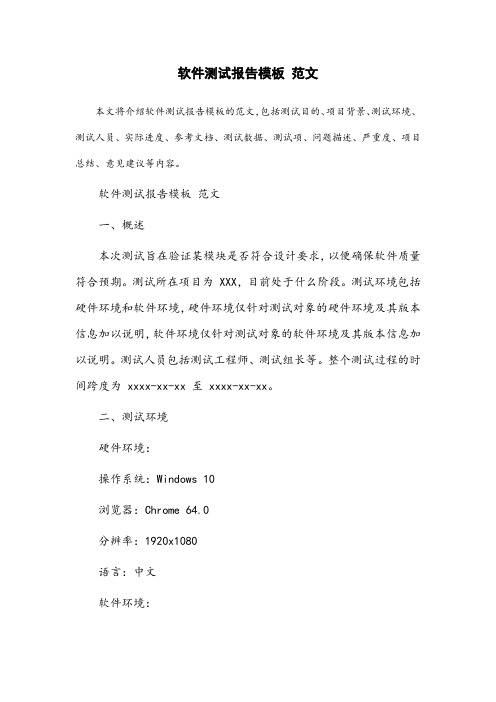 软件测试报告模板 范文

本文将介绍软件测试报告模板的范文,包括测试目的、项目背景、测试环境、测试人员、实际进度、参考文档、测试数据、测试项、问题描述、严重度、项目总结、意见建议等内容。

软件测试报告模板 范文

一、概述

本次测试旨在验证某模块是否符合设计要求,以便确保软件质量符合预期。测试所在项目为 XXX,目前处于什么阶段。测试环境包括硬件环境和软件环境,硬件环境仅针对测试对象的硬件环境及其版本信息加以说明,软件环境仅针对测试对象的软件环境及其版本信息加以说明。测试人员包括测试工程师、测试组长等。整个测试过程的时间跨度为 xxxx-xx-xx 至 xxxx-xx-xx。

二、测试环境

硬件环境:

操作系统:Windows 10

浏览器:Chrome 64.0

分辨率:1920x1080

语言:中文

软件环境: